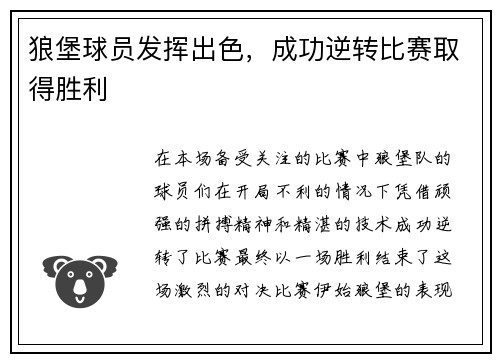 狼堡球员发挥出色，成功逆转比赛取得胜利

在本场备受关注的比赛中狼堡队的球员们在开局不利的情况下凭借顽强的拼搏精神和精湛的技术成功逆转了比赛最终以一场胜利结束了这场激烈的对决比赛伊始狼堡的表现